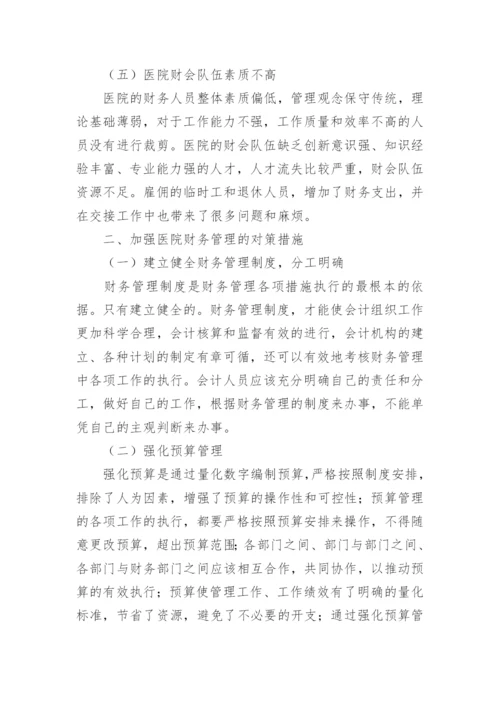 （五）医院财会队伍素质不高

医院的财务人员整体素质偏低，管理观念保守传统，理论基础薄弱，对于工作能力不强，工作质量和效率不高的人员没有进行裁剪。医院的财会队伍缺乏创新意识强、知识经验丰富、专业能力强的人才，人才流失比较严重，财会队伍资源不足。雇佣的临时工和退休人员，增加了财务支出，并在交接工作中也带来了很多问题和麻烦。

二、加强医院财务管理的对策措施

（一）建立健全财务管理制度，分工明确

财务管理制度是财务管理各项措施执行的最根本的依据。只有建立健全的。财务管理制度，才能使会计组织工作更加科学合理，会计核算和监督有效的进行，会计机构的建立、各种计划的制定有章可循，还可以有效地考核财务管理中各项工作的执行。会计人员应该充分明确自己的责任和分工，做好自己的工作，根据财务管理的制度来办事，不能单凭自己的主观判断来办事。

（二）强化预算管理

强化预算是通过量化数字编制预算，严格按照制度安排，排除了人为因素，增强了预算的操作性和可控性；预算管理的各项工作的执行，都要严格按照预算安排来操作，不得随意更改预算，超出预算范围；各部门之间、部门与部门之间、各部门与财务部门之间应该相互合作，共同协作，以推动预算的有效执行；预算使管理工作、工作绩效有了明确的量化标准，节省了资源，避免了不必要的开支；通过强化预算管